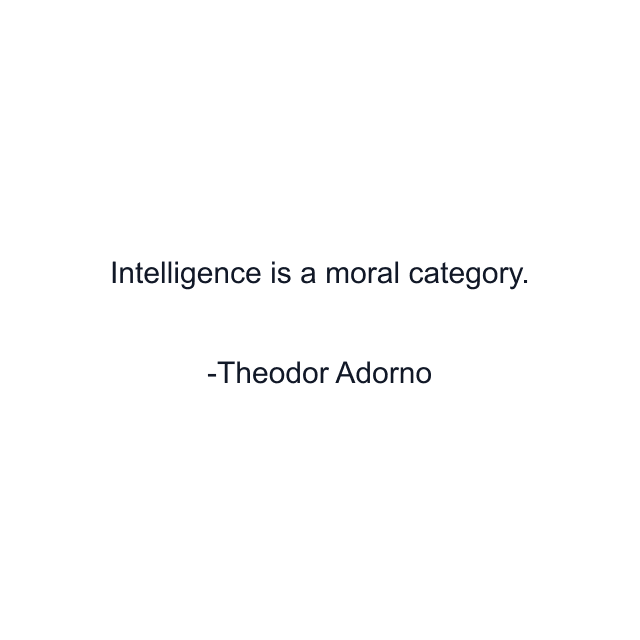 Intelligence is a moral category.

-Theodor Adorno